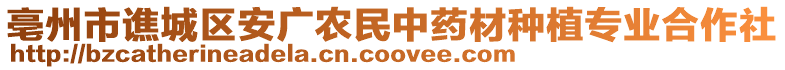 亳州市谯城区安广农民中药材种植专业合作社
http://bzcatherineadela.cn.coovee.com